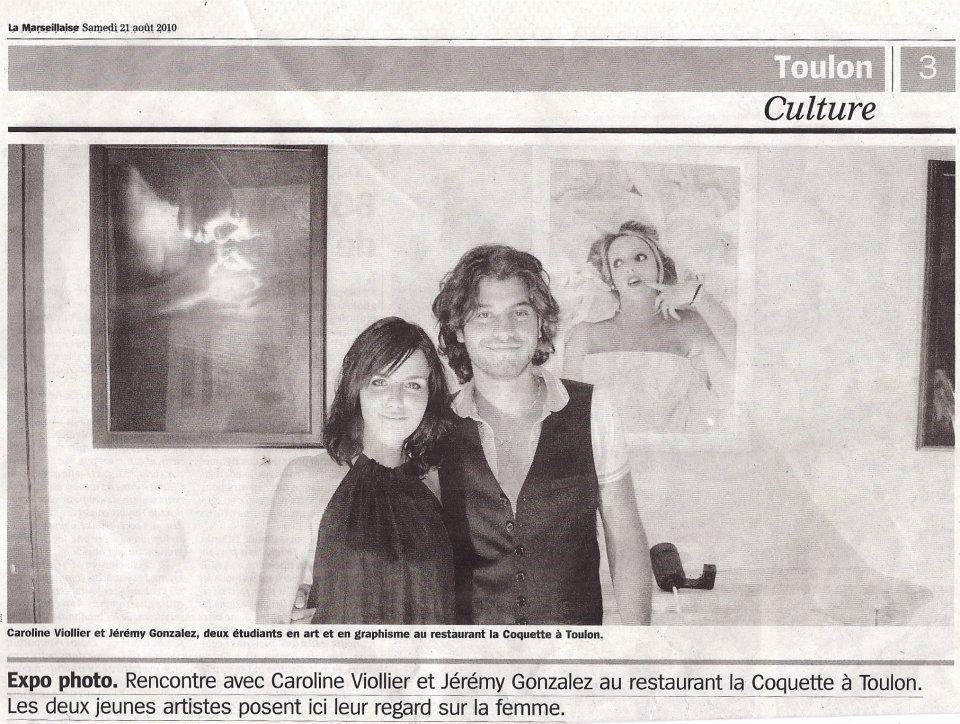 La Marseillaise Samedi 21 août 2010

Toulon 3

Culture

Caroline Viollier et Jérémy Gonzalez, deux étudiants en art et en graphisme au restaurant la Coquette à Toulon.

Expo photo. Rencontre avec Caroline Viollier et Jérémy Gonzalez au restaurant la Coquette à Toulon. Les deux jeunes artistes posent ici leur regard sur la femme.